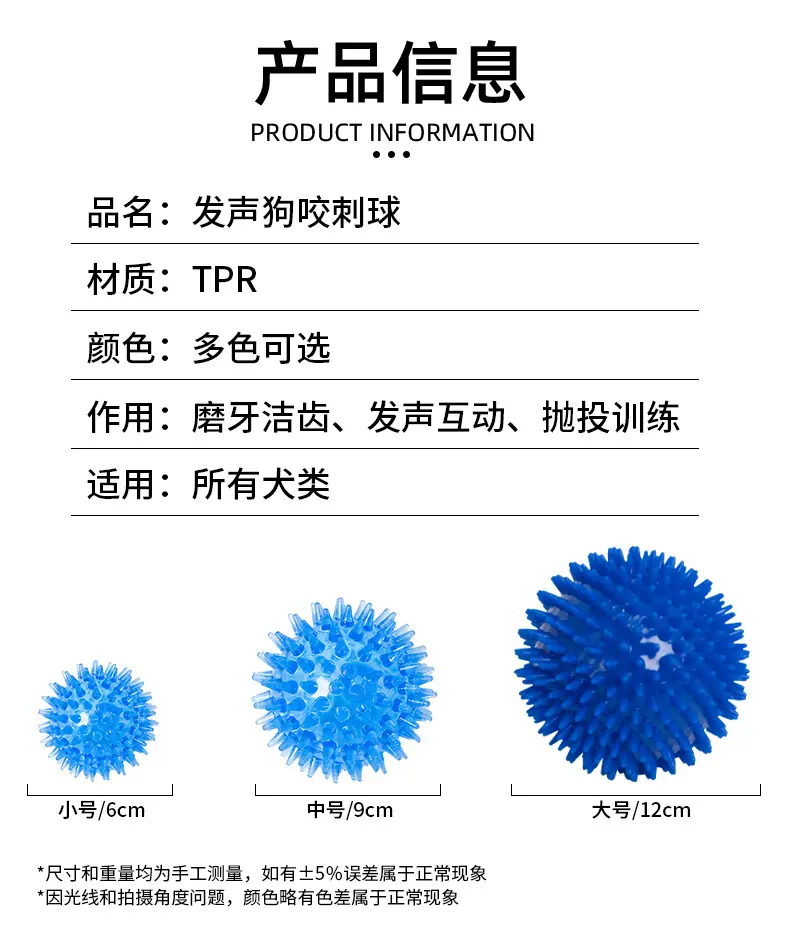 产品信息
PRODUCT INFORMATION

品名：发声狗咬刺球

材质：TPR

颜色：多色可选

作用：磨牙洁齿、发声互动、抛投训练

适用：所有犬类

小号/6cm

中号/9cm

大号/12cm

*尺寸和重量均为手工测量，如有±5%误差属于正常现象
*因光线和拍摄角度问题，颜色略有色差属于正常现象